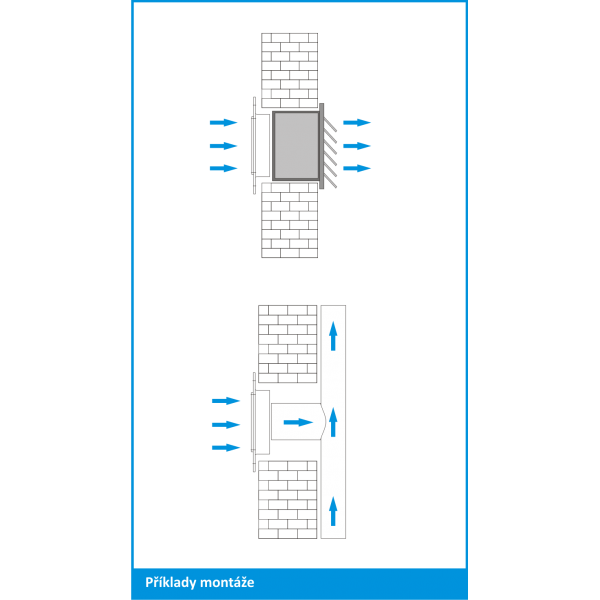 Příklady montáže